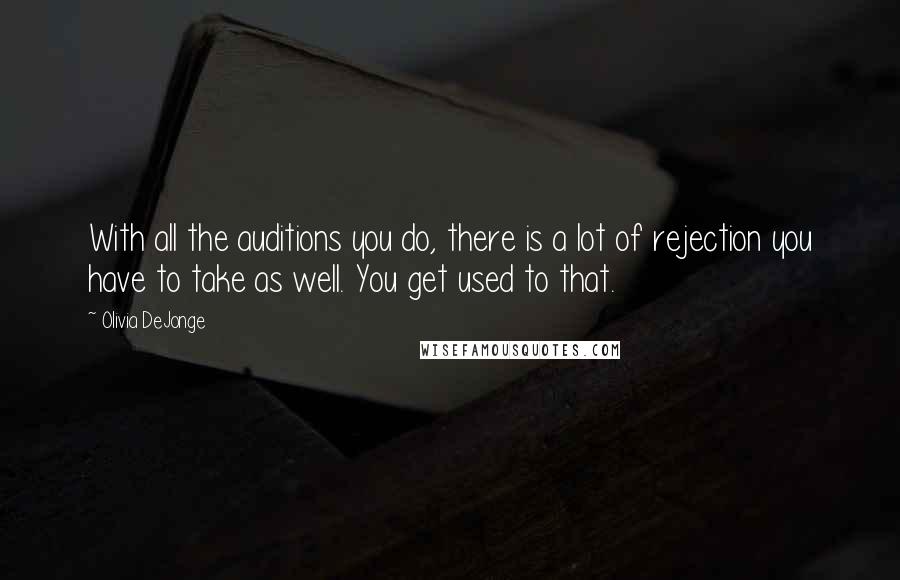 With all the auditions you do, there is a lot of rejection you have to take as well. You get used to that.

~ Olivia DeJonge

WISEFAMOUSQUOTES.COM